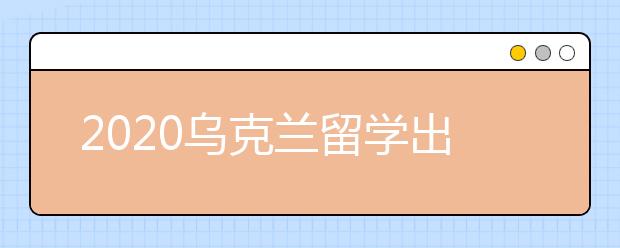 2020乌克兰留学出